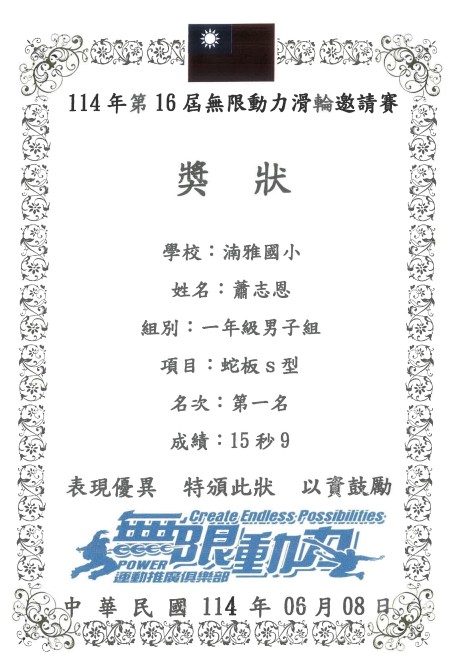 114年第16屆無限動力滑輪邀請賽

獎 狀

學校：湳雅國小

姓名：蕭志恩

組別：一年級男子組

項目：蛇板s型

名次：第一名

成績：15秒9

表現優異 特頒此狀 以資鼓勵

Create Endless Possibilities
無限動力
POWER
運動推廣俱樂部

中華民國114年06月08日